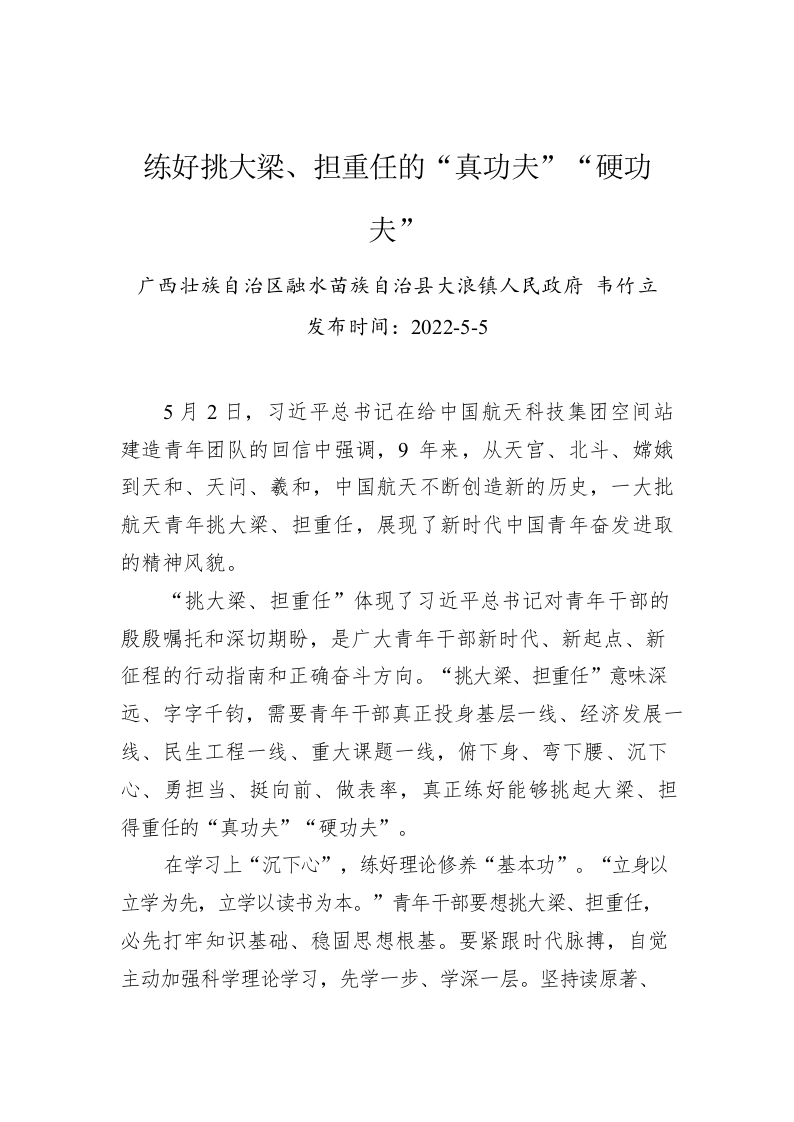 练好挑大梁、担重任的“真功夫”“硬功夫”

广西壮族自治区融水苗族自治县大浪镇人民政府 韦竹立

发布时间：2022-5-5

5 月 2 日，习近平总书记在给中国航天科技集团空间站建造青年团队的回信中强调，9 年来，从天宫、北斗、嫦娥到天和、天问、羲和，中国航天不断创造新的历史，一大批航天青年挑大梁、担重任，展现了新时代中国青年奋发进取的精神风貌。

“挑大梁、担重任”体现了习近平总书记对青年干部的殷殷嘱托和深切期盼，是广大青年干部新时代、新起点、新征程的行动指南和正确奋斗方向。“挑大梁、担重任”意味深远、字字千钧，需要青年干部真正投身基层一线、经济发展一线、民生工程一线、重大课题一线，俯下身、弯下腰、沉下心、勇担当、挺向前、做表率，真正练好能够挑起大梁、担得重任的“真功夫”“硬功夫”。

在学习上“沉下心”，练好理论修养“基本功”。“立身以立学为先，立学以读书为本。”青年干部要想挑大梁、担重任，必先打牢知识基础、稳固思想根基。要紧跟时代脉搏，自觉主动加强科学理论学习，先学一步、学深一层。坚持读原著、